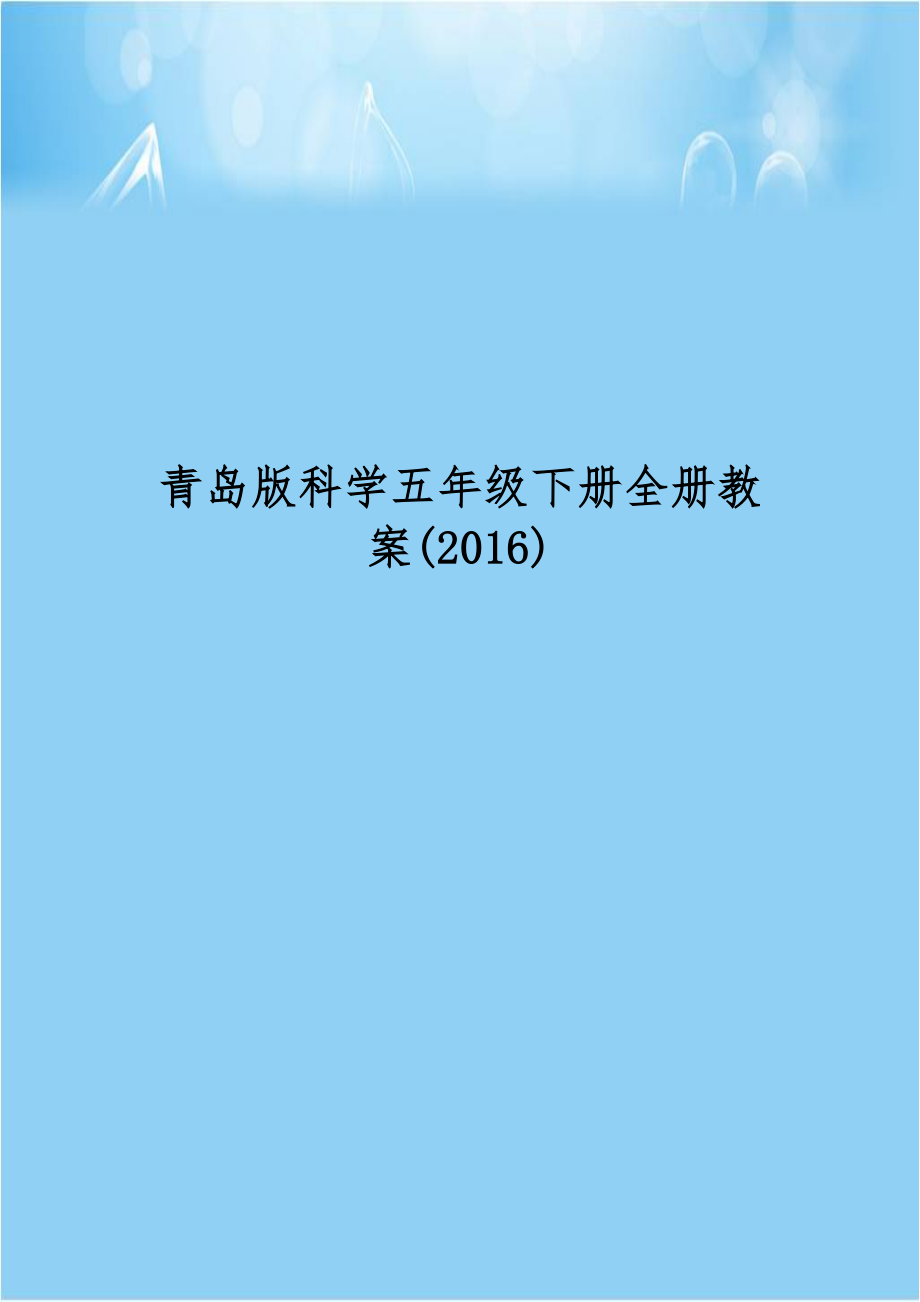 青岛版科学五年级下册全册教案(2016)